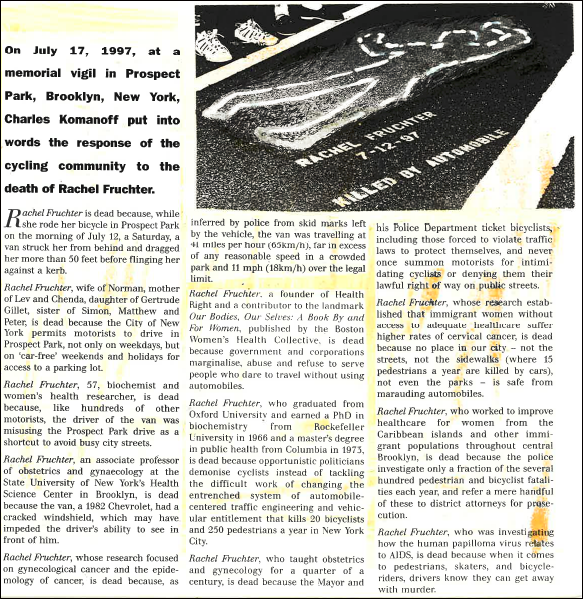 On July 17, 1997, at a memorial vigil in Prospect Park, Brooklyn, New York, Charles Komanoff put into words the response of the cycling community to the death of Rachel Fruchter.

RACHEL FRUCHTER 7-12-97 KILLED BY AUTOMOBILE

Rachel Fruchter is dead because, while she rode her bicycle in Prospect Park on the morning of July 12, a Saturday, a van struck her from behind and dragged her more than 50 feet before flinging her against a kerb.

Rachel Fruchter, wife of Norman, mother of Lev and Chenda, daughter of Gertrude Gillet, sister of Simon, Matthew and Peter, is dead because the City of New York permits motorists to drive in Prospect Park, not only on weekdays, but on 'car-free' weekends and holidays for access to a parking lot.

Rachel Fruchter, 57, biochemist and women's health researcher, is dead because, like hundreds of other motorists, the driver of the van was misusing the Prospect Park drive as a shortcut to avoid busy city streets.

Rachel Fruchter, an associate professor of obstetrics and gynaecology at the State University of New York's Health Science Center in Brooklyn, is dead because the van, a 1982 Chevrolet, had a cracked windshield, which may have impeded the driver's ability to see in front of him.

Rachel Fruchter, whose research focused on gynecological cancer and the epidemology of cancer, is dead because, as inferred by police from skid marks left by the vehicle, the van was travelling at 41 miles per hour (65km/h), far in excess of any reasonable speed in a crowded park and 11 mph (18km/h) over the legal limit.

Rachel Fruchter, a founder of Health Right and a contributor to the landmark Our Bodies, Our Selves: A Book By and For Women, published by the Boston Women's Health Collective, is dead because government and corporations marginalise, abuse and refuse to serve people who dare to travel without using automobiles.

Rachel Fruchter, who graduated from Oxford University and earned a PhD in biochemistry from Rockefeller University in 1966 and a master's degree in public health from Columbia in 1973, is dead because opportunistic politicians demonise cyclists instead of tackling the difficult work of changing the entrenched system of automobile-centered traffic engineering and vehicular entitlement that kills 20 bicyclists and 250 pedestrians a year in New York City.

Rachel Fruchter, who taught obstetrics and gynecology for a quarter of a century, is dead because the Mayor and his Police Department ticket bicyclists, including those forced to violate traffic laws to protect themselves, and never once summon motorists for intimidating cyclists or denying them their lawful right of way on public streets.

Rachel Fruchter, whose research established that immigrant women without access to adequate healthcare suffer higher rates of cervical cancer, is dead because no place in our city – not the streets, not the sidewalks (where 15 pedestrians a year are killed by cars), not even the parks – is safe from marauding automobiles.

Rachel Fruchter, who worked to improve healthcare for women from the Caribbean islands and other immigrant populations throughout central Brooklyn, is dead because the police investigate only a fraction of the several hundred pedestrian and bicyclist fatalities each year, and refer a mere handful of these to district attorneys for prosecution.

Rachel Fruchter, who was investigating how the human papilloma virus relates to AIDS, is dead because when it comes to pedestrians, skaters, and bicycle-riders, drivers know they can get away with murder.